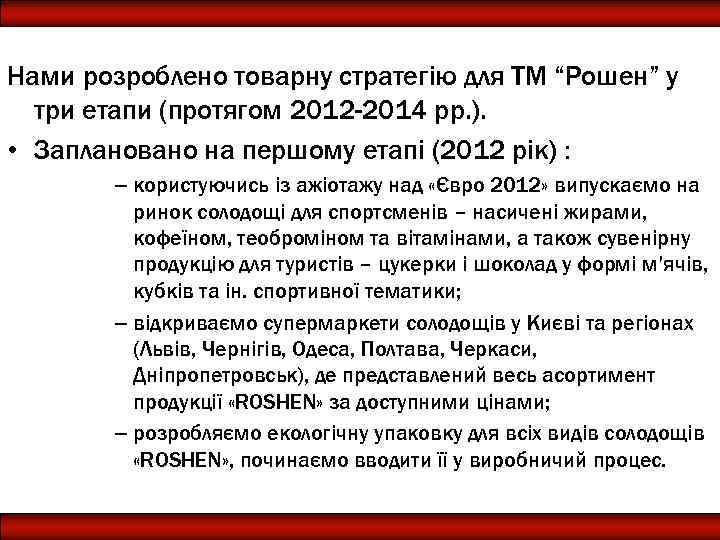 Нами розроблено товарну стратегію для ТМ “Рошен” у три етапи (протягом 2012-2014 рр.).

• Заплановано на першому етапі (2012 рік) :

– користуючись із ажіотажу над «Євро 2012» випускаємо на ринок солодощі для спортсменів – насичені жирами, кофеїном, теоброміном та вітамінами, а також сувенірну продукцію для туристів – цукерки і шоколад у формі м'ячів, кубків та ін. спортивної тематики;

– відкриваємо супермаркети солодощів у Києві та регіонах (Львів, Чернігів, Одеса, Полтава, Черкаси, Дніпропетровськ), де представлений весь асортимент продукції «ROSHEN» за доступними цінами;

– розробляємо екологічну упаковку для всіх видів солодощів «ROSHEN», починаємо вводити її у виробничий процес.